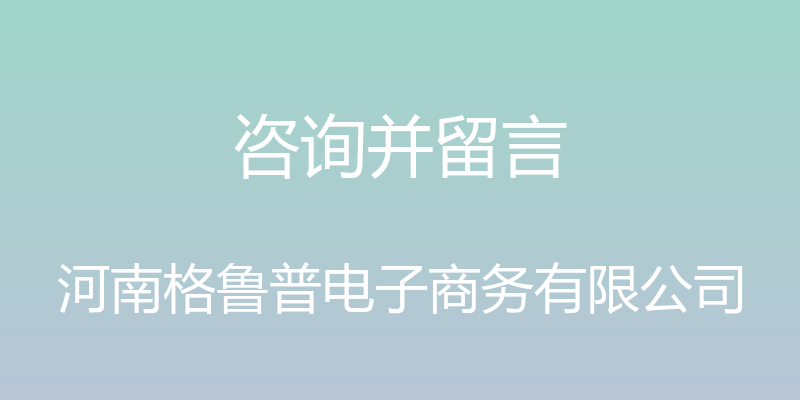 咨询并留言

河南格鲁普电子商务有限公司